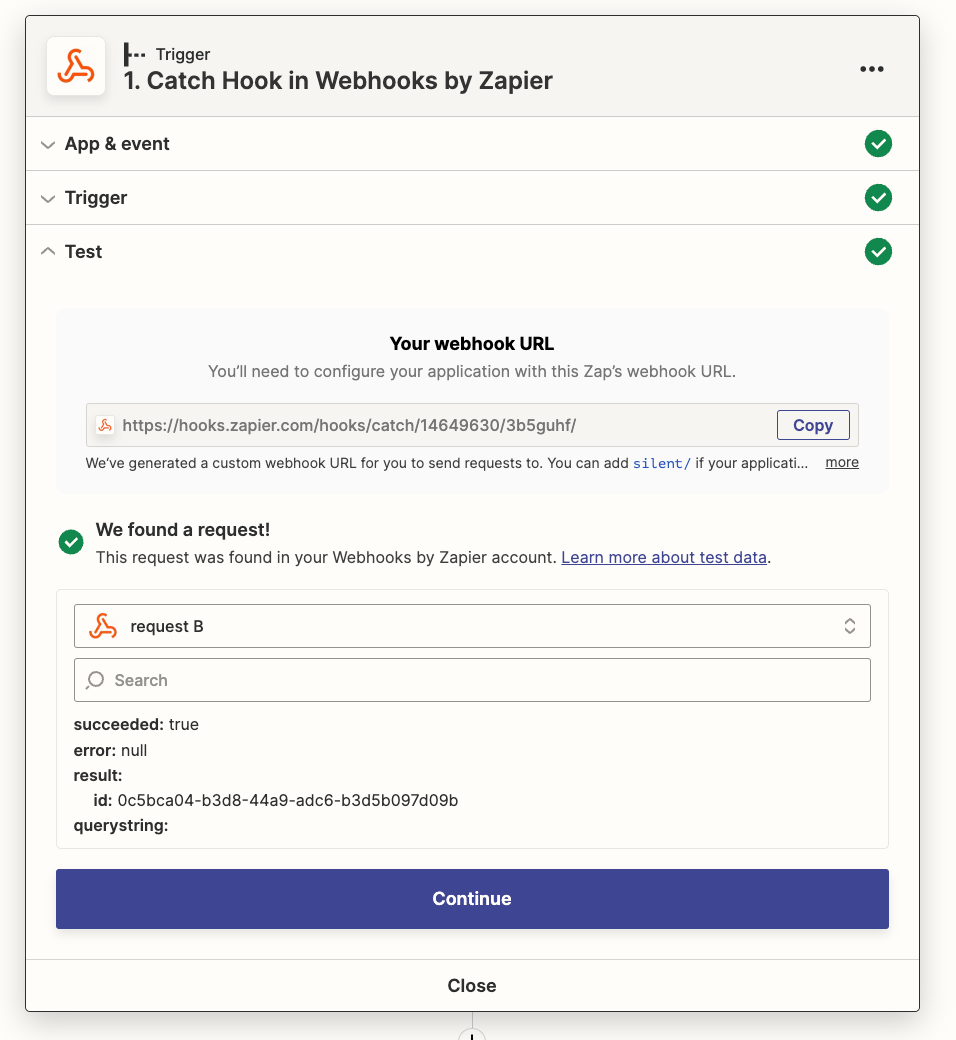 Trigger
1. Catch Hook in Webhooks by Zapier

App & event

Trigger

Test

Your webhook URL
You'll need to configure your application with this Zap's webhook URL.

https://hooks.zapier.com/hooks/catch/14649630/3b5guhf/ Copy

We've generated a custom webhook URL for you to send requests to. You can add silent/ if your applicati... more

We found a request!
This request was found in your Webhooks by Zapier account. Learn more about test data.

request B

Search

succeeded: true
error: null
result:
id: 0c5bca04-b3d8-44a9-adc6-b3d5b097d09b
querystring:

Continue

Close